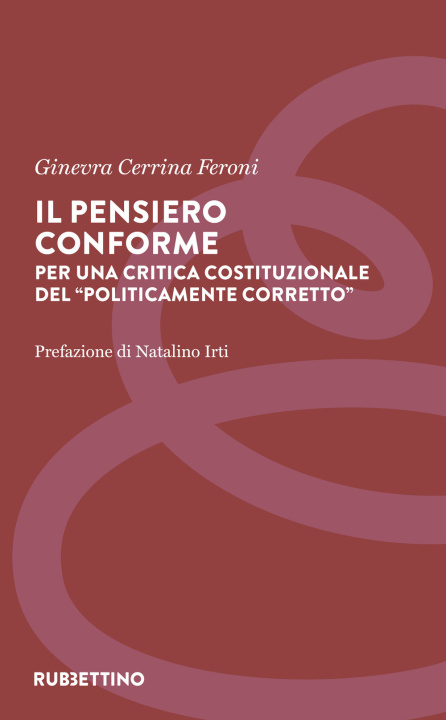 Ginevra Cerrina Feroni

IL PENSIERO CONFORME

PER UNA CRITICA COSTITUZIONALE DEL "POLITICAMENTE CORRETTO"

Prefazione di Natalino Irti

RUBBETTINO